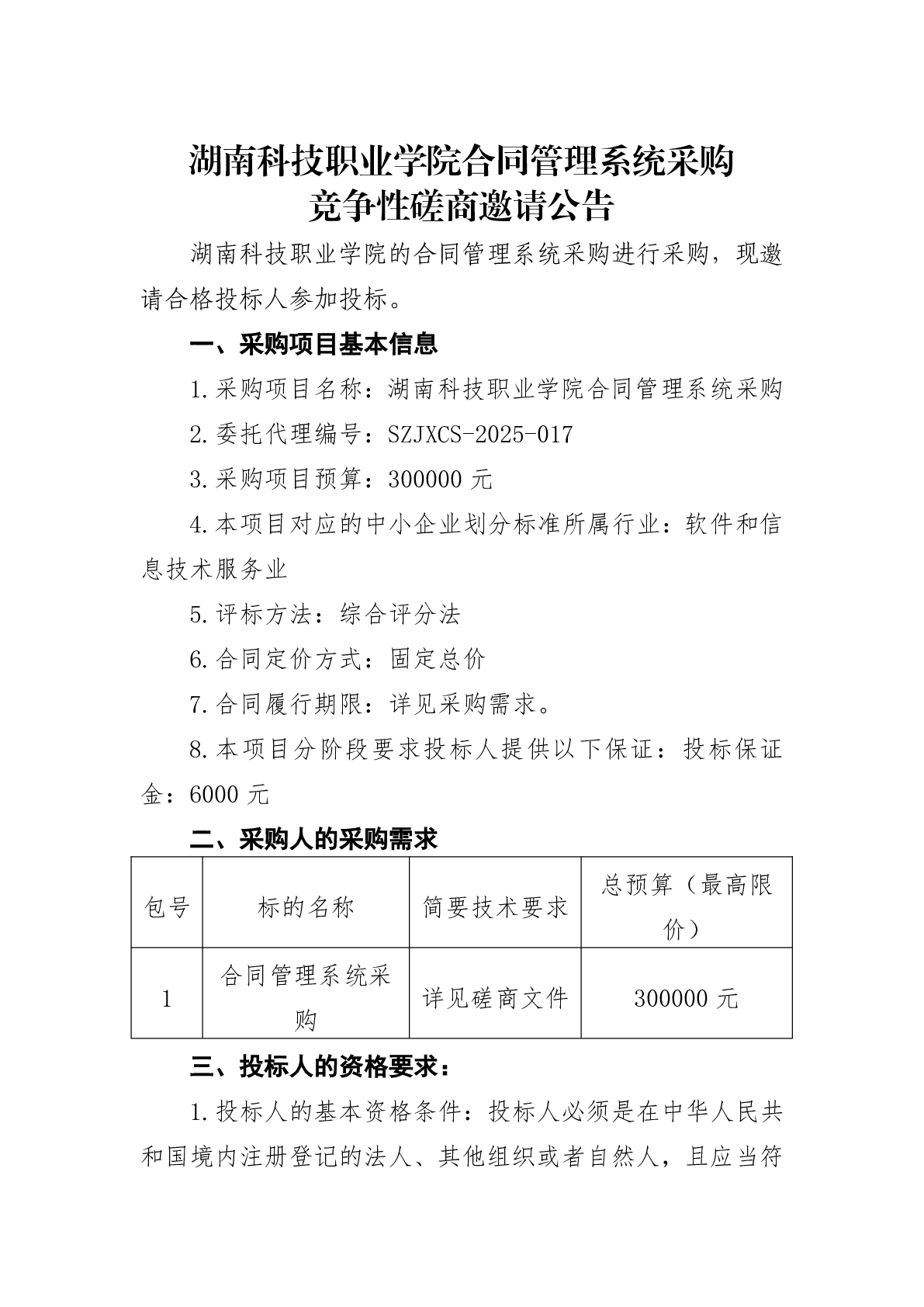 湖南科技职业学院合同管理系统采购
竞争性磋商邀请公告

湖南科技职业学院的合同管理系统采购进行采购，现邀请合格投标人参加投标。

一、采购项目基本信息

1.采购项目名称：湖南科技职业学院合同管理系统采购

2.委托代理编号：SZJXCS-2025-017

3.采购项目预算：300000 元

4.本项目对应的中小企业划分标准所属行业：软件和信息技术服务业

5.评标方法：综合评分法

6.合同定价方式：固定总价

7.合同履行期限：详见采购需求。

8.本项目分阶段要求投标人提供以下保证：投标保证金：6000 元

二、采购人的采购需求

| 包号 | 标的名称 | 简要技术要求 | 总预算（最高限价） |
|---|---|---|---|
| 1 | 合同管理系统采购 | 详见磋商文件 | 300000 元 |

三、投标人的资格要求：

1.投标人的基本资格条件：投标人必须是在中华人民共和国境内注册登记的法人、其他组织或者自然人，且应当符